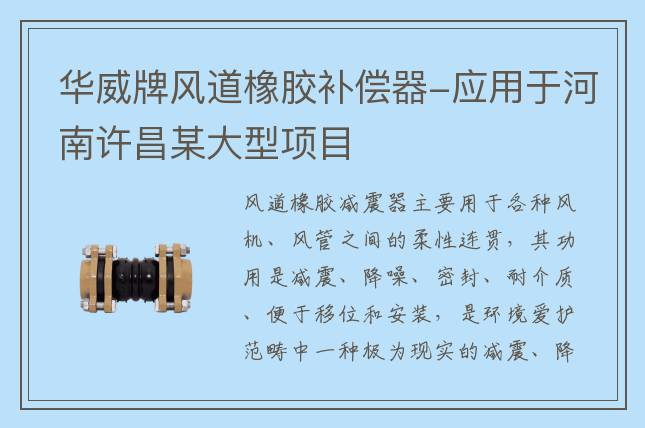 华威牌风道橡胶补偿器–应用于河南许昌某大型项目

风道橡胶减震器主要用于各种风机、风管之间的柔性连贯，其功用是减震、降噪、密封、耐介质、便于移位和安装，是环境爱护范畴中一种极为现实的减震、降